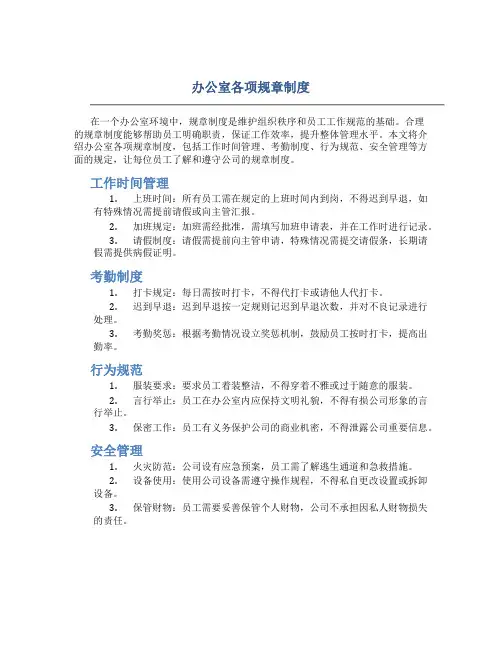 办公室各项规章制度

在一个办公室环境中，规章制度是维护组织秩序和员工工作规范的基础。合理的规章制度能够帮助员工明确职责，保证工作效率，提升整体管理水平。本文将介绍办公室各项规章制度，包括工作时间管理、考勤制度、行为规范、安全管理等方面的规定，让每位员工了解和遵守公司的规章制度。

工作时间管理

1. 上班时间：所有员工需在规定的上班时间内到岗，不得迟到早退，如有特殊情况需提前请假或向主管汇报。

2. 加班规定：加班需经批准，需填写加班申请表，并在工作时进行记录。

3. 请假制度：请假需提前向主管申请，特殊情况需提交请假条，长期请假需提供病假证明。

考勤制度

1. 打卡规定：每日需按时打卡，不得代打卡或请他人代打卡。

2. 迟到早退：迟到早退按一定规则记迟到早退次数，并对不良记录进行处理。

3. 考勤奖惩：根据考勤情况设立奖惩机制，鼓励员工按时打卡，提高出勤率。

行为规范

1. 服装要求：要求员工着装整洁，不得穿着不雅或过于随意的服装。

2. 言行举止：员工在办公室内应保持文明礼貌，不得有损公司形象的言行举止。

3. 保密工作：员工有义务保护公司的商业机密，不得泄露公司重要信息。

安全管理

1. 火灾防范：公司设有应急预案，员工需了解逃生通道和急救措施。

2. 设备使用：使用公司设备需遵守操作规程，不得私自更改设置或拆卸设备。

3. 保管财物：员工需要妥善保管个人财物，公司不承担因私人财物损失的责任。